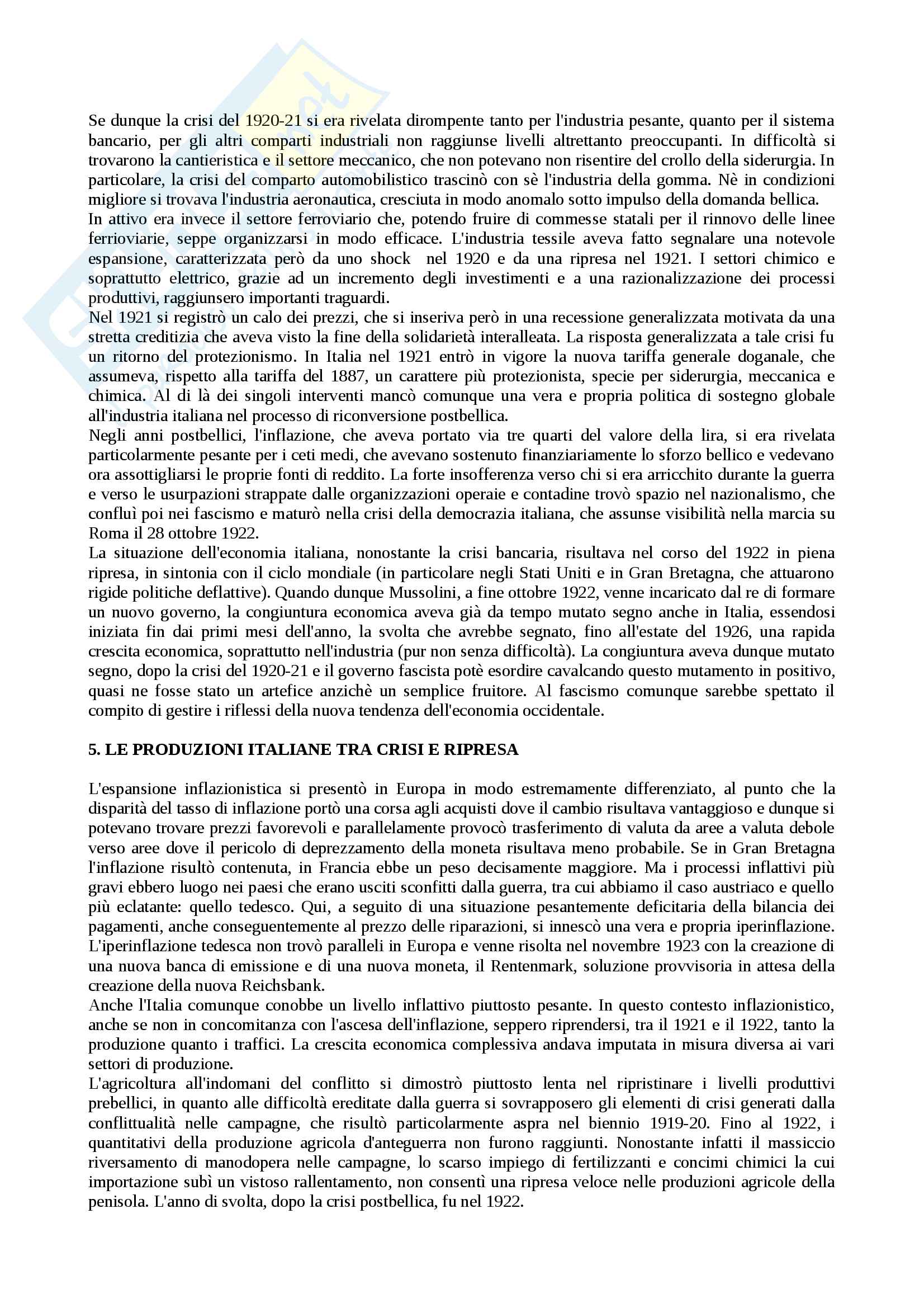 Se dunque la crisi del 1920-21 si era rivelata dirompente tanto per l'industria pesante, quanto per il sistema bancario, per gli altri comparti industriali non raggiunse livelli altrettanto preoccupanti. In difficoltà si trovarono la cantieristica e il settore meccanico, che non potevano non risentire del crollo della siderurgia. In particolare, la crisi del comparto automobilistico trascinò con sè l'industria della gomma. Nè in condizioni migliore si trovava l'industria aeronautica, cresciuta in modo anomalo sotto impulso della domanda bellica.
In attivo era invece il settore ferroviario che, potendo fruire di commesse statali per il rinnovo delle linee ferrioviarie, seppe organizzarsi in modo efficace. L'industria tessile aveva fatto segnalare una notevole espansione, caratterizzata però da uno shock nel 1920 e da una ripresa nel 1921. I settori chimico e soprattutto elettrico, grazie ad un incremento degli investimenti e a una razionalizzazione dei processi produttivi, raggiunsero importanti traguardi.
Nel 1921 si registrò un calo dei prezzi, che si inseriva però in una recessione generalizzata motivata da una stretta creditizia che aveva visto la fine della solidarietà interalleata. La risposta generalizzata a tale crisi fu un ritorno del protezionismo. In Italia nel 1921 entrò in vigore la nuova tariffa generale doganale, che assumeva, rispetto alla tariffa del 1887, un carattere più protezionista, specie per siderurgia, meccanica e chimica. Al di là dei singoli interventi mancò comunque una vera e propria politica di sostegno globale all'industria italiana nel processo di riconversione postbellica.
Negli anni postbellici, l'inflazione, che aveva portato via tre quarti del valore della lira, si era rivelata particolarmente pesante per i ceti medi, che avevano sostenuto finanziariamente lo sforzo bellico e vedevano ora assottigliarsi le proprie fonti di reddito. La forte insofferenza verso chi si era arricchito durante la guerra e verso le usurpazioni strappate dalle organizzazioni operaie e contadine trovò spazio nel nazionalismo, che confluì poi nei fascismo e maturò nella crisi della democrazia italiana, che assunse visibilità nella marcia su Roma il 28 ottobre 1922.
La situazione dell'economia italiana, nonostante la crisi bancaria, risultava nel corso del 1922 in piena ripresa, in sintonia con il ciclo mondiale (in particolare negli Stati Uniti e in Gran Bretagna, che attuarono rigide politiche deflattive). Quando dunque Mussolini, a fine ottobre 1922, venne incaricato dal re di formare un nuovo governo, la congiuntura economica aveva già da tempo mutato segno anche in Italia, essendosi iniziata fin dai primi mesi dell'anno, la svolta che avrebbe segnato, fino all'estate del 1926, una rapida crescita economica, soprattutto nell'industria (pur non senza difficoltà). La congiuntura aveva dunque mutato segno, dopo la crisi del 1920-21 e il governo fascista potè esordire cavalcando questo mutamento in positivo, quasi ne fosse stato un artefice anzichè un semplice fruitore. Al fascismo comunque sarebbe spettato il compito di gestire i riflessi della nuova tendenza dell'economia occidentale.

5. LE PRODUZIONI ITALIANE TRA CRISI E RIPRESA

L'espansione inflazionistica si presentò in Europa in modo estremamente differenziato, al punto che la disparità del tasso di inflazione portò una corsa agli acquisti dove il cambio risultava vantaggioso e dunque si potevano trovare prezzi favorevoli e parallelamente provocò trasferimento di valuta da aree a valuta debole verso aree dove il pericolo di deprezzamento della moneta risultava meno probabile. Se in Gran Bretagna l'inflazione risultò contenuta, in Francia ebbe un peso decisamente maggiore. Ma i processi inflattivi più gravi ebbero luogo nei paesi che erano usciti sconfitti dalla guerra, tra cui abbiamo il caso austriaco e quello più eclatante: quello tedesco. Qui, a seguito di una situazione pesantemente deficitaria della bilancia dei pagamenti, anche conseguentemente al prezzo delle riparazioni, si innescò una vera e propria iperinflazione. L'iperinflazione tedesca non trovò paralleli in Europa e venne risolta nel novembre 1923 con la creazione di una nuova banca di emissione e di una nuova moneta, il Rentenmark, soluzione provvisoria in attesa della creazione della nuova Reichsbank.
Anche l'Italia comunque conobbe un livello inflattivo piuttosto pesante. In questo contesto inflazionistico, anche se non in concomitanza con l'ascesa dell'inflazione, seppero riprendersi, tra il 1921 e il 1922, tanto la produzione quanto i traffici. La crescita economica complessiva andava imputata in misura diversa ai vari settori di produzione.
L'agricoltura all'indomani del conflitto si dimostrò piuttosto lenta nel ripristinare i livelli produttivi prebellici, in quanto alle difficoltà ereditate dalla guerra si sovrapposero gli elementi di crisi generati dalla conflittualità nelle campagne, che risultò particolarmente aspra nel biennio 1919-20. Fino al 1922, i quantitativi della produzione agricola d'anteguerra non furono raggiunti. Nonostante infatti il massiccio riversamento di manodopera nelle campagne, lo scarso impiego di fertilizzanti e concimi chimici la cui importazione subì un vistoso rallentamento, non consentì una ripresa veloce nelle produzioni agricole della penisola. L'anno di svolta, dopo la crisi postbellica, fu nel 1922.